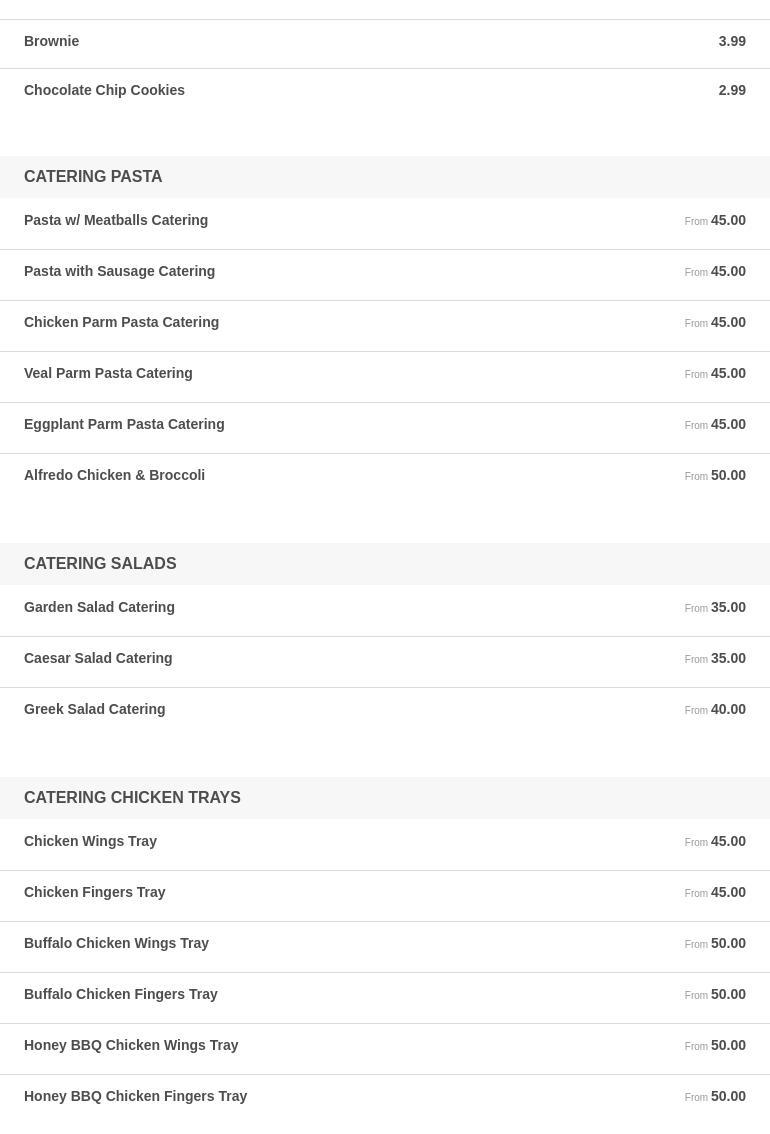 Brownie 3.99

Chocolate Chip Cookies 2.99

CATERING PASTA

Pasta w/ Meatballs Catering From 45.00

Pasta with Sausage Catering From 45.00

Chicken Parm Pasta Catering From 45.00

Veal Parm Pasta Catering From 45.00

Eggplant Parm Pasta Catering From 45.00

Alfredo Chicken & Broccoli From 50.00

CATERING SALADS

Garden Salad Catering From 35.00

Caesar Salad Catering From 35.00

Greek Salad Catering From 40.00

CATERING CHICKEN TRAYS

Chicken Wings Tray From 45.00

Chicken Fingers Tray From 45.00

Buffalo Chicken Wings Tray From 50.00

Buffalo Chicken Fingers Tray From 50.00

Honey BBQ Chicken Wings Tray From 50.00

Honey BBQ Chicken Fingers Tray From 50.00